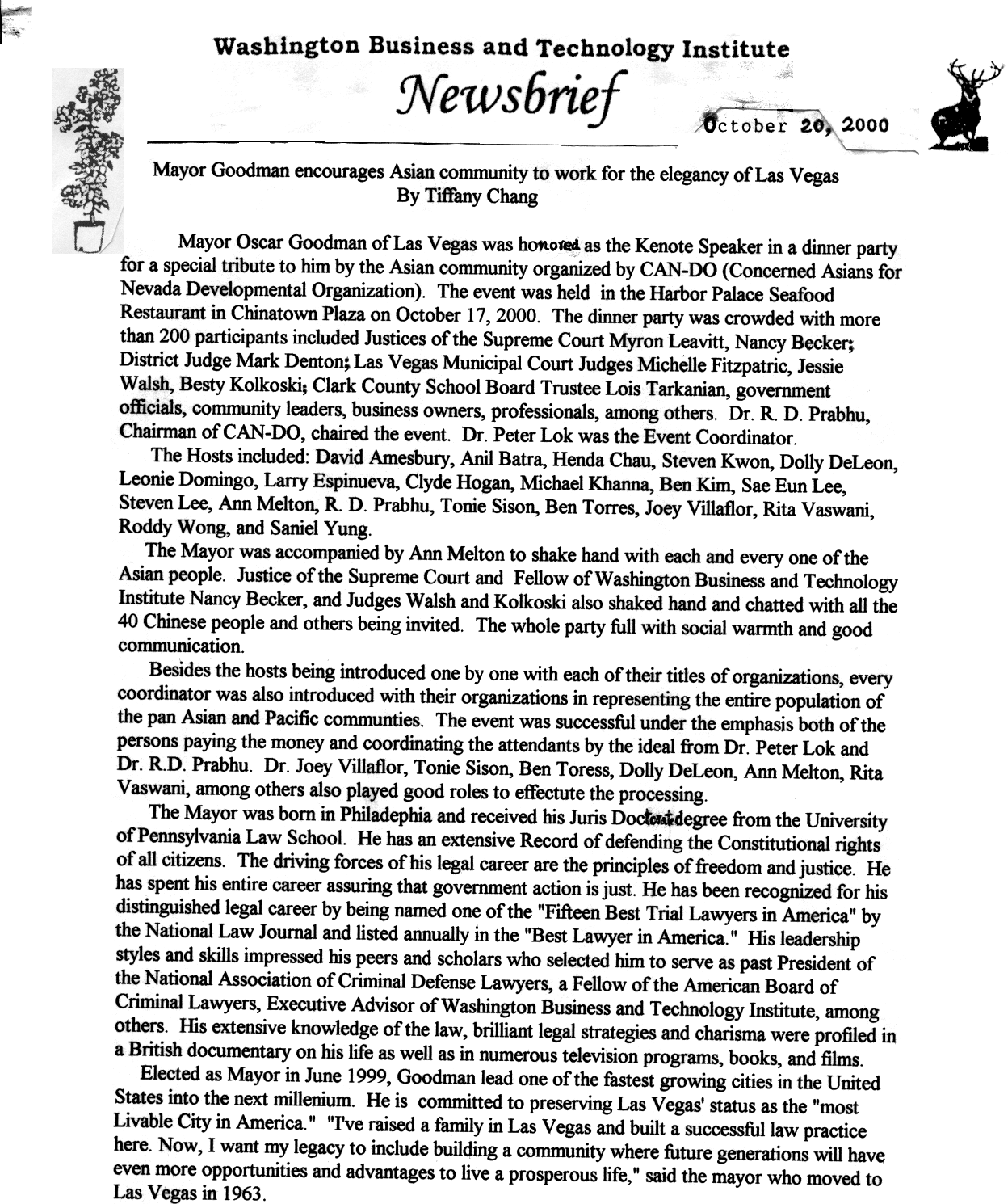 Washington Business and Technology Institute

Newsbrief

October 20, 2000

Mayor Goodman encourages Asian community to work for the elegancy of Las Vegas
By Tiffany Chang

Mayor Oscar Goodman of Las Vegas was honored as the Kenote Speaker in a dinner party for a special tribute to him by the Asian community organized by CAN-DO (Concerned Asians for Nevada Developmental Organization). The event was held in the Harbor Palace Seafood Restaurant in Chinatown Plaza on October 17, 2000. The dinner party was crowded with more than 200 participants included Justices of the Supreme Court Myron Leavitt, Nancy Becker; District Judge Mark Denton; Las Vegas Municipal Court Judges Michelle Fitzpatric, Jessie Walsh, Besty Kolkoski; Clark County School Board Trustee Lois Tarkanian, government officials, community leaders, business owners, professionals, among others. Dr. R. D. Prabhu, Chairman of CAN-DO, chaired the event. Dr. Peter Lok was the Event Coordinator.

The Hosts included: David Amesbury, Anil Batra, Henda Chau, Steven Kwon, Dolly DeLeon, Leonie Domingo, Larry Espinueva, Clyde Hogan, Michael Khanna, Ben Kim, Sae Eun Lee, Steven Lee, Ann Melton, R. D. Prabhu, Tonie Sison, Ben Torres, Joey Villaflor, Rita Vaswani, Roddy Wong, and Saniel Yung.

The Mayor was accompanied by Ann Melton to shake hand with each and every one of the Asian people. Justice of the Supreme Court and Fellow of Washington Business and Technology Institute Nancy Becker, and Judges Walsh and Kolkoski also shaked hand and chatted with all the 40 Chinese people and others being invited. The whole party full with social warmth and good communication.

Besides the hosts being introduced one by one with each of their titles of organizations, every coordinator was also introduced with their organizations in representing the entire population of the pan Asian and Pacific communties. The event was successful under the emphasis both of the persons paying the money and coordinating the attendants by the ideal from Dr. Peter Lok and Dr. R.D. Prabhu. Dr. Joey Villaflor, Tonie Sison, Ben Toress, Dolly DeLeon, Ann Melton, Rita Vaswani, among others also played good roles to effectute the processing.

The Mayor was born in Philadephia and received his Juris Doctoral degree from the University of Pennsylvania Law School. He has an extensive Record of defending the Constitutional rights of all citizens. The driving forces of his legal career are the principles of freedom and justice. He has spent his entire career assuring that government action is just. He has been recognized for his distinguished legal career by being named one of the "Fifteen Best Trial Lawyers in America" by the National Law Journal and listed annually in the "Best Lawyer in America." His leadership styles and skills impressed his peers and scholars who selected him to serve as past President of the National Association of Criminal Defense Lawyers, a Fellow of the American Board of Criminal Lawyers, Executive Advisor of Washington Business and Technology Institute, among others. His extensive knowledge of the law, brilliant legal strategies and charisma were profiled in a British documentary on his life as well as in numerous television programs, books, and films.

Elected as Mayor in June 1999, Goodman lead one of the fastest growing cities in the United States into the next millenium. He is committed to preserving Las Vegas' status as the "most Livable City in America." "I've raised a family in Las Vegas and built a successful law practice here. Now, I want my legacy to include building a community where future generations will have even more opportunities and advantages to live a prosperous life," said the mayor who moved to Las Vegas in 1963.